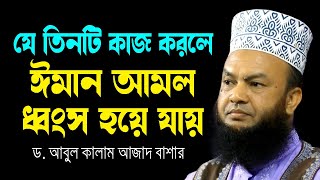 যে তিনটি কাজ করলে
ঈমান আমল
ধ্বংস হয়ে যায়
ড. আবুল কালাম আজাদ বাশার